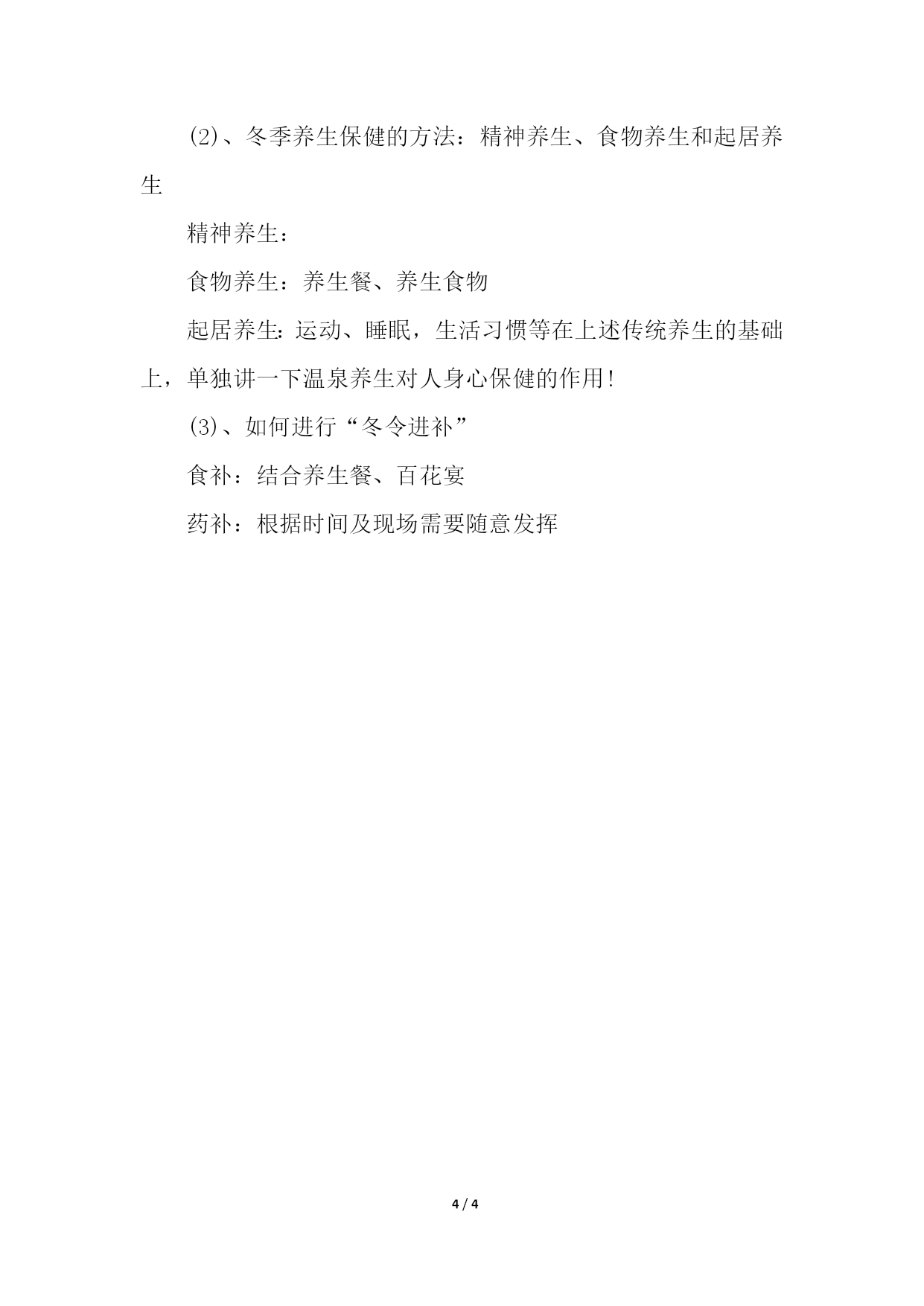 (2)、冬季养生保健的方法：精神养生、食物养生和起居养生

精神养生：

食物养生：养生餐、养生食物

起居养生:运动、睡眠，生活习惯等在上述传统养生的基础上，单独讲一下温泉养生对人身心保健的作用!

(3)、如何进行“冬令进补”

食补：结合养生餐、百花宴

药补：根据时间及现场需要随意发挥

4 / 4